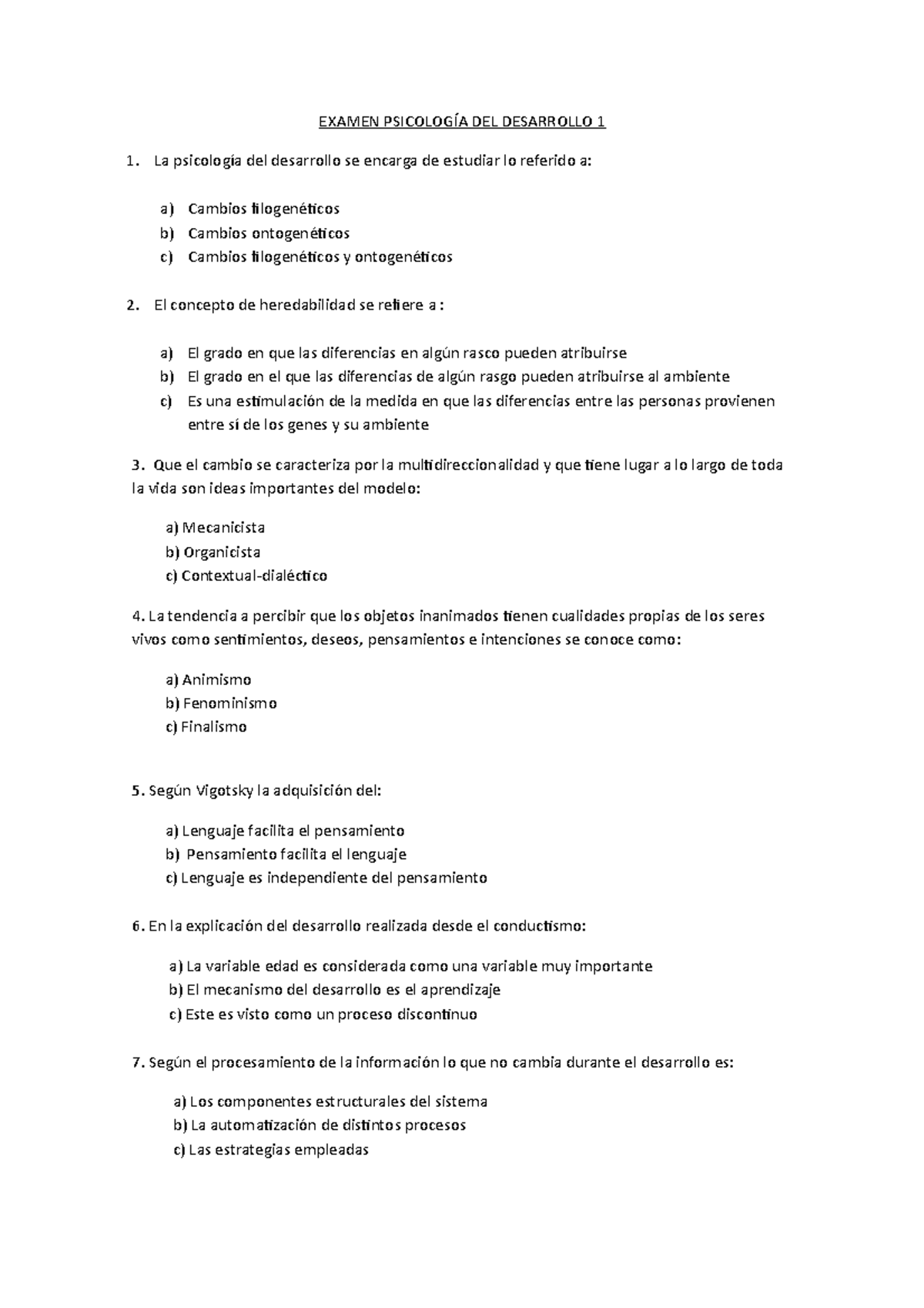 EXAMEN PSICOLOGÍA DEL DESARROLLO 1

1. La psicología del desarrollo se encarga de estudiar lo referido a:

a) Cambios filogenéticos
b) Cambios ontogenéticos
c) Cambios filogenéticos y ontogenéticos

2. El concepto de heredabilidad se refiere a :

a) El grado en que las diferencias en algún rasco pueden atribuirse
b) El grado en el que las diferencias de algún rasgo pueden atribuirse al ambiente
c) Es una estimulación de la medida en que las diferencias entre las personas provienen entre sí de los genes y su ambiente

3. Que el cambio se caracteriza por la multidireccionalidad y que tiene lugar a lo largo de toda la vida son ideas importantes del modelo:

a) Mecanicista
b) Organicista
c) Contextual-dialéctico

4. La tendencia a percibir que los objetos inanimados tienen cualidades propias de los seres vivos como sentimientos, deseos, pensamientos e intenciones se conoce como:

a) Animismo
b) Fenominismo
c) Finalismo

5. Según Vigotsky la adquisición del:

a) Lenguaje facilita el pensamiento
b) Pensamiento facilita el lenguaje
c) Lenguaje es independiente del pensamiento

6. En la explicación del desarrollo realizada desde el conductismo:

a) La variable edad es considerada como una variable muy importante
b) El mecanismo del desarrollo es el aprendizaje
c) Este es visto como un proceso discontinuo

7. Según el procesamiento de la información lo que no cambia durante el desarrollo es:

a) Los componentes estructurales del sistema
b) La automatización de distintos procesos
c) Las estrategias empleadas